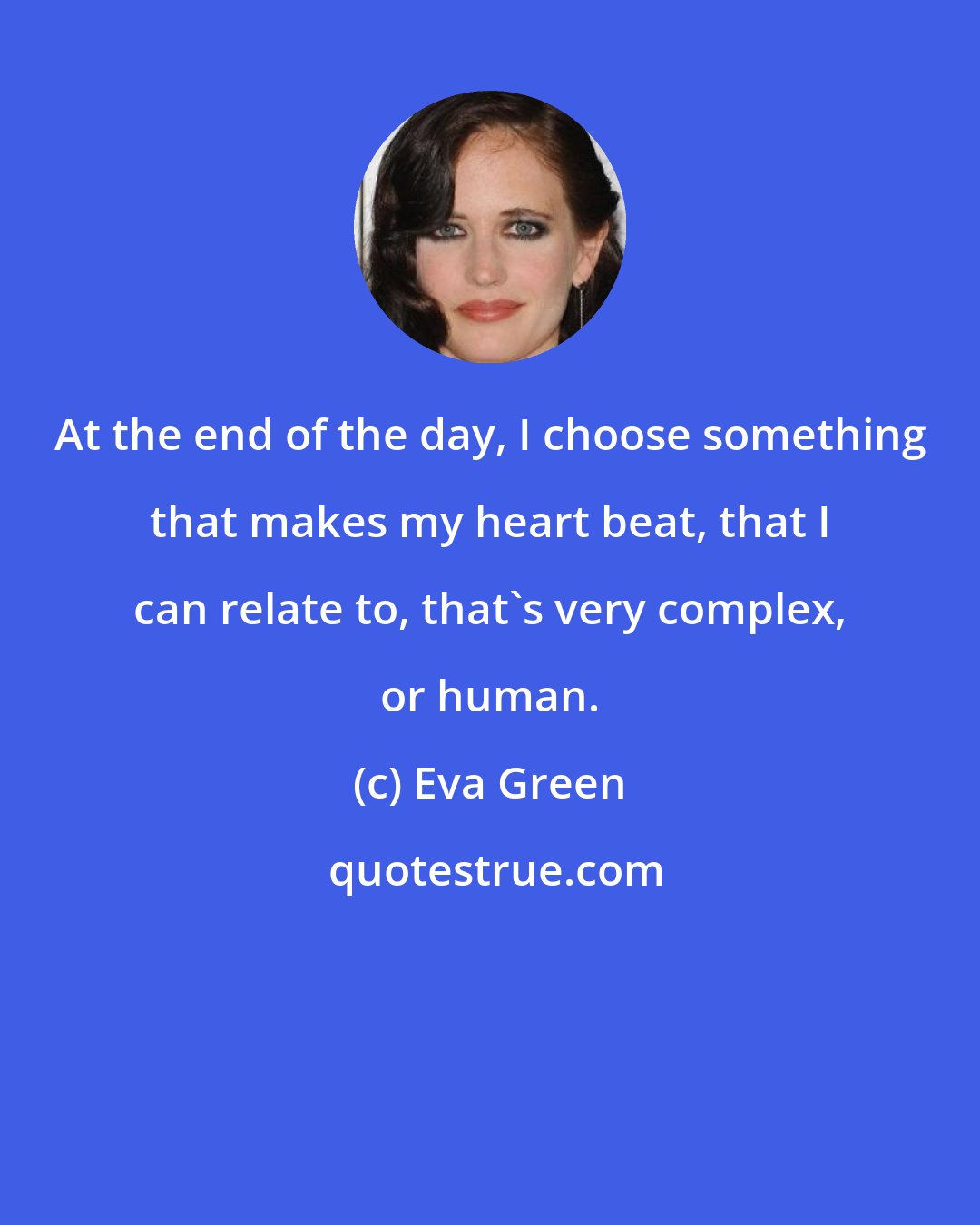 At the end of the day, I choose something that makes my heart beat, that I can relate to, that`s very complex, or human.

(c) Eva Green

quotestrue.com